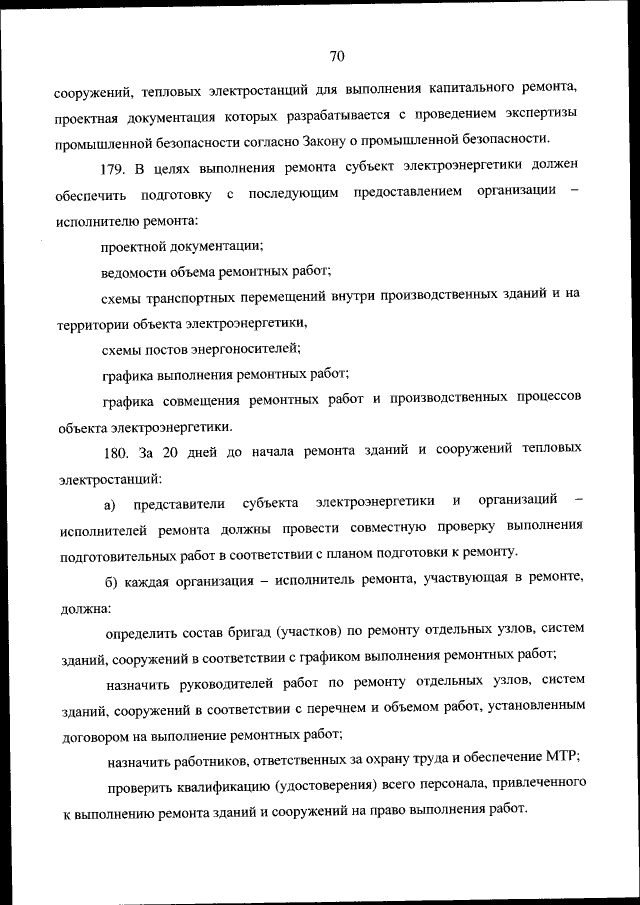 70

сооружений, тепловых электростанций для выполнения капитального ремонта, проектная документация которых разрабатывается с проведением экспертизы промышленной безопасности согласно Закону о промышленной безопасности.

179. В целях выполнения ремонта субъект электроэнергетики должен обеспечить подготовку с последующим предоставлением организации – исполнителю ремонта:

проектной документации;

ведомости объема ремонтных работ;

схемы транспортных перемещений внутри производственных зданий и на территории объекта электроэнергетики,

схемы постов энергоносителей;

графика выполнения ремонтных работ;

графика совмещения ремонтных работ и производственных процессов объекта электроэнергетики.

180. За 20 дней до начала ремонта зданий и сооружений тепловых электростанций:

а) представители субъекта электроэнергетики и организаций – исполнителей ремонта должны провести совместную проверку выполнения подготовительных работ в соответствии с планом подготовки к ремонту.

б) каждая организация – исполнитель ремонта, участвующая в ремонте, должна:

определить состав бригад (участков) по ремонту отдельных узлов, систем зданий, сооружений в соответствии с графиком выполнения ремонтных работ;

назначить руководителей работ по ремонту отдельных узлов, систем зданий, сооружений в соответствии с перечнем и объемом работ, установленным договором на выполнение ремонтных работ;

назначить работников, ответственных за охрану труда и обеспечение МТР;

проверить квалификацию (удостоверения) всего персонала, привлеченного к выполнению ремонта зданий и сооружений на право выполнения работ.